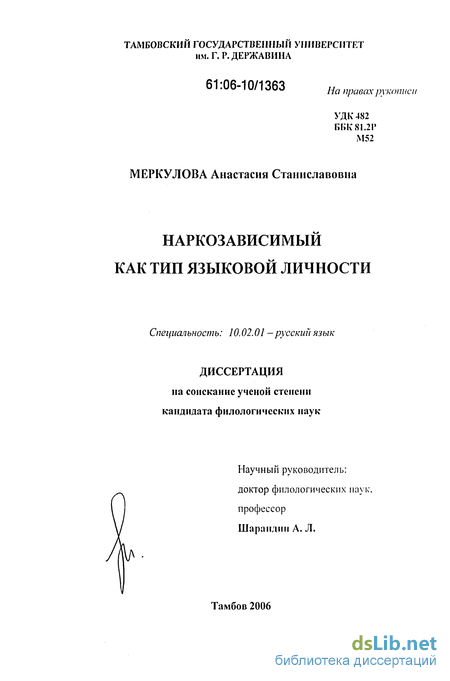 ТАМБОВСКИЙ ГОСУДАРСТВЕННЫЙ УНИВЕРСИТЕТ
им. Г. Р. ДЕРЖАВИНА

61:06-10/1363

На правах рукописи

УДК 482
ББК 81.2Р
М52

МЕРКУЛОВА Анастасия Станиславовна

НАРКОЗАВИСИМЫЙ
КАК ТИП ЯЗЫКОВОЙ ЛИЧНОСТИ

Специальность: 10.02.01 – русский язык

ДИССЕРТАЦИЯ
на соискание ученой степени
кандидата филологических наук

Научный руководитель:
доктор филологических наук,
профессор
Шарандин А. Л.

Тамбов 2006

dsLib.net
библиотека диссертаций